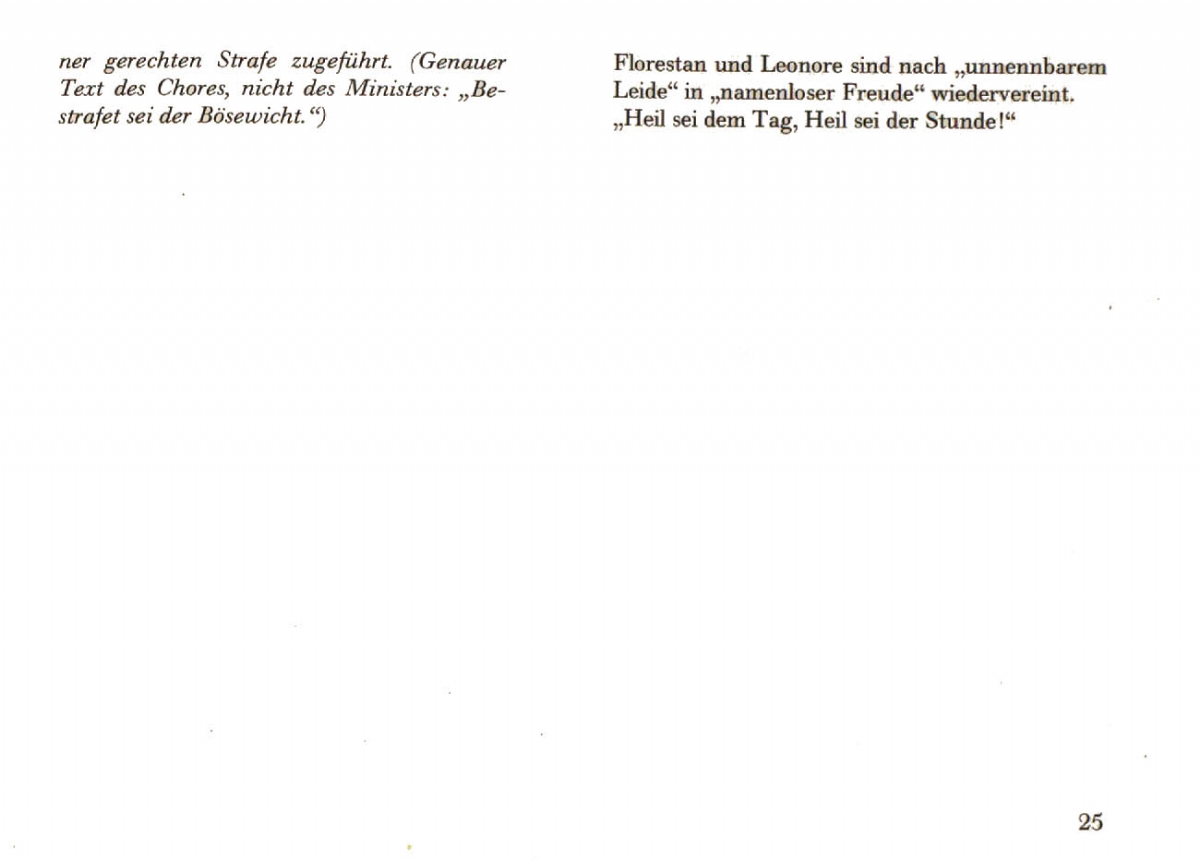 ner gerechten Strafe zugeführt. (Genauer Text des Chores, nicht des Ministers: „Bestrafet sei der Bösewicht.“)

Florestan und Leonore sind nach „unnennbarem Leide“ in „namenloser Freude“ wiedervereint. „Heil sei dem Tag, Heil sei der Stunde!“

25